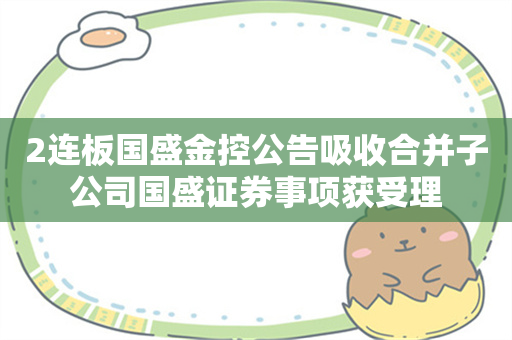 2连板国盛金控公告吸收合并子公司国盛证券事项获受理